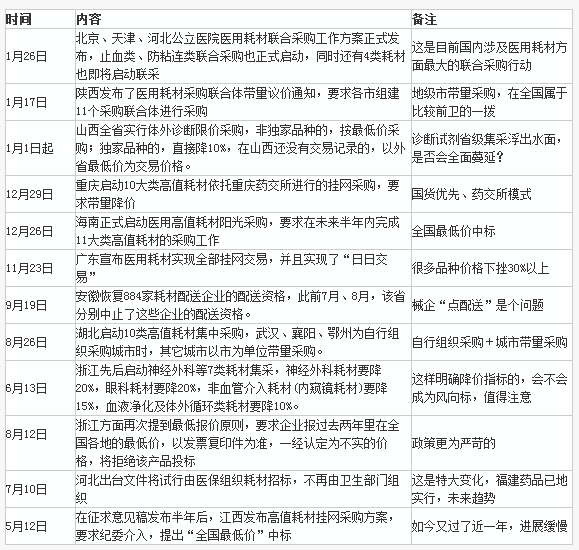 | 时间 | 内容 | 备注 |
|---|---|---|
| 1月26日 | 北京、天津、河北公立医院医用耗材联合采购工作方案正式发布，止血类、防粘连类联合采购也正式启动，同时还有4类耗材也即将启动联采 | 这是目前国内涉及医用耗材方面最大的联合采购行动 |
| 1月17日 | 陕西发布了医用耗材采购联合体带量议价通知，要求各市组建11个采购联合体进行采购 | 地级市带量采购，在全国属于比较前卫的一拨 |
| 1月1日起 | 山西全省实行体外诊断限价采购，非独家品种的，按最低价采购；独家品种的，直接降10%，在山西还没有交易记录的，以外省最低价为交易价格。 | 诊断试剂省级集采浮出水面，是否会全面蔓延？ |
| 12月29日 | 重庆启动10大类高值耗材依托重庆药交所进行的挂网采购，要求带量降价 | 国货优先、药交所模式 |
| 12月26日 | 海南正式启动医用高值耗材阳光采购，要求在未来半年内完成11大类高值耗材的采购工作 | 全国最低价中标 |
| 11月23日 | 广东宣布医用耗材实现全部挂网交易，并且实现了“日日交易” | 很多品种价格下挫30%以上 |
| 9月19日 | 安徽恢复884家耗材配送企业的配送资格，此前7月、8月，该省分别中止了这些企业的配送资格。 | 械企“点配送”是个问题 |
| 8月26日 | 湖北启动10类高值耗材集中采购，武汉、襄阳、鄂州为自行组织采购城市时，其它城市以市为单位带量采购。 | 自行组织采购+城市带量采购 |
| 6月13日 | 浙江先后启动神经外科等7类耗材集采，神经外科耗材要降20%，眼科耗材要降20%，非血管介入耗材(内窥镜耗材)要降15%，血液净化及体外循环类耗材要降10%。 | 这样明确降价指标的，会不会成为风向标，值得注意 |
| 8月12日 | 浙江方面再次提到最低报价原则，要求企业报过去两年里在全国各地的最低价，以发票复印件为准，一经认定为不实的价格，将拒绝该产品投标 | 政策更为严苛的 |
| 7月10日 | 河北出台文件将试行由医保组织耗材招标，不再由卫生部门组织 | 这是特大变化，福建药品已地实行，未来趋势 |
| 5月12日 | 在征求意见稿发布半年后，江西发布高值耗材挂网采购方案，要求纪委介入，提出“全国最低价”中标 | 如今又过了近一年，进展缓慢 |